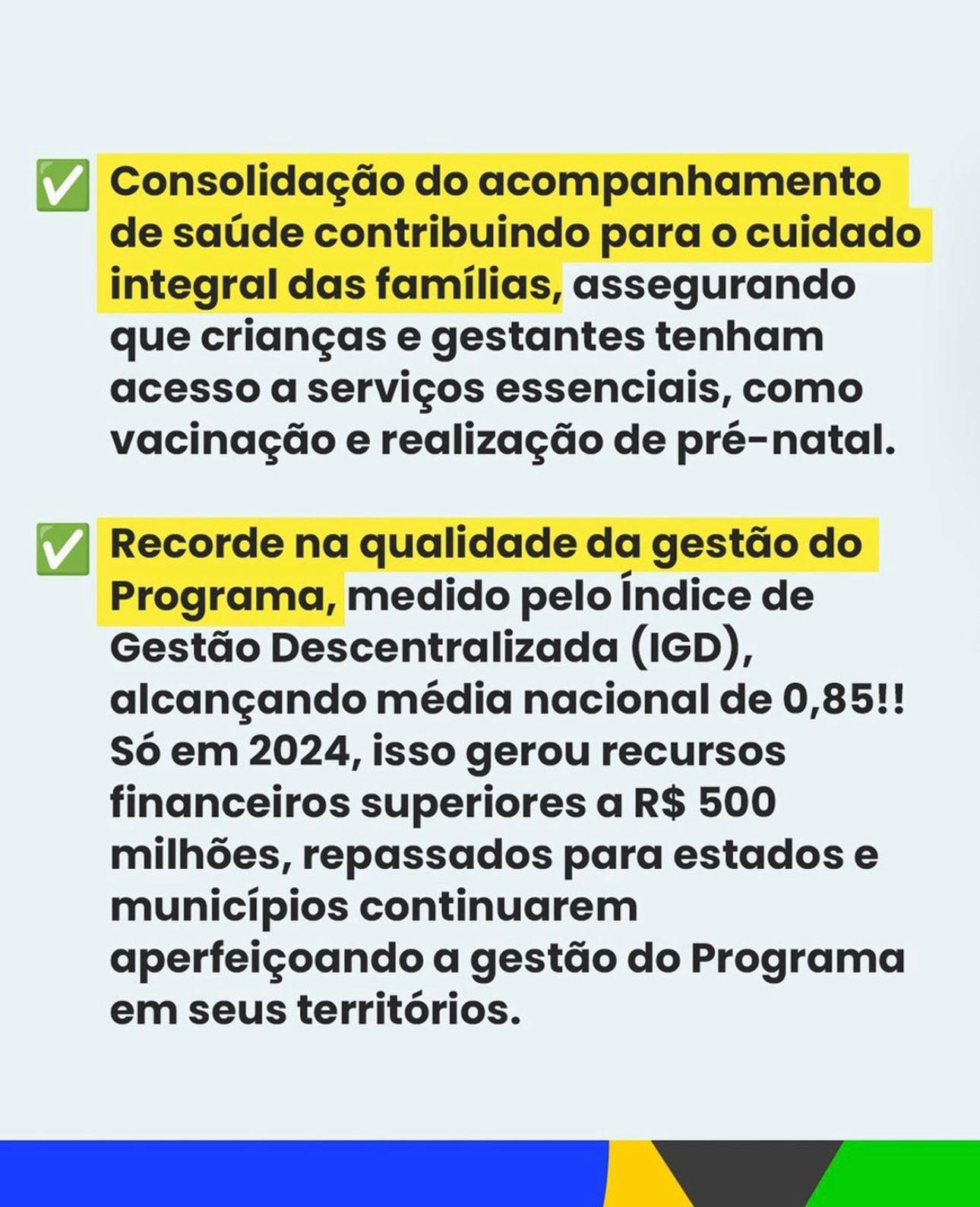 ✅ Consolidação do acompanhamento de saúde contribuindo para o cuidado integral das famílias, assegurando que crianças e gestantes tenham acesso a serviços essenciais, como vacinação e realização de pré-natal.

✅ Recorde na qualidade da gestão do Programa, medido pelo Índice de Gestão Descentralizada (IGD), alcançando média nacional de 0,85!! Só em 2024, isso gerou recursos financeiros superiores a R$ 500 milhões, repassados para estados e municípios continuarem aperfeiçoando a gestão do Programa em seus territórios.